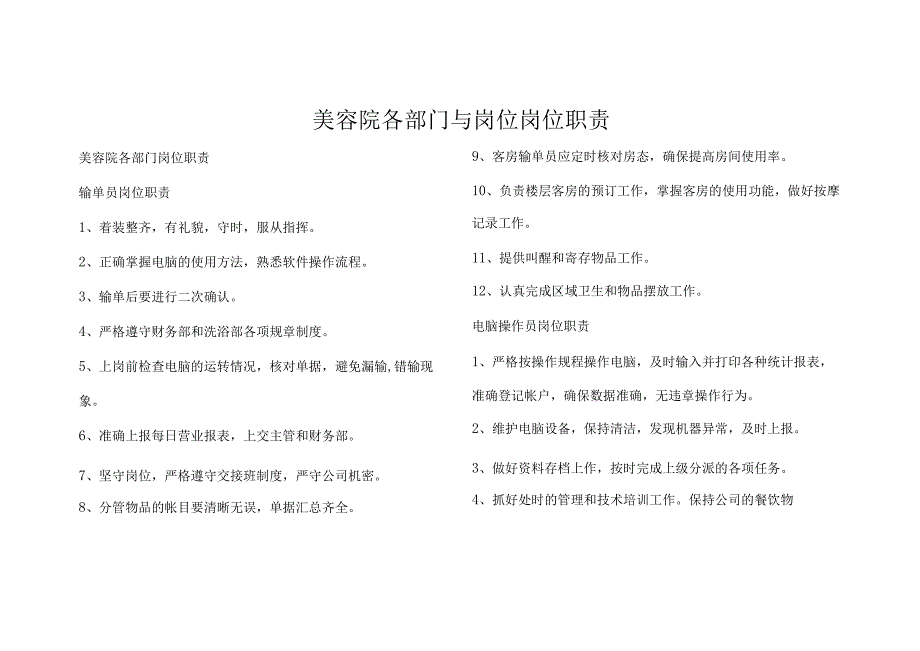 美容院各部门与岗位岗位职责

美容院各部门岗位职责

输单员岗位职责

1、着装整齐，有礼貌，守时，服从指挥。

2、正确掌握电脑的使用方法，熟悉软件操作流程。

3、输单后要进行二次确认。

4、严格遵守财务部和洗浴部各项规章制度。

5、上岗前检查电脑的运转情况，核对单据，避免漏输,错输现象。

6、准确上报每日营业报表，上交主管和财务部。

7、坚守岗位，严格遵守交接班制度，严守公司机密。

8、分管物品的帐目要清晰无误，单据汇总齐全。

9、客房输单员应定时核对房态，确保提高房间使用率。

10、负责楼层客房的预订工作，掌握客房的使用功能，做好按摩记录工作。

11、提供叫醒和寄存物品工作。

12、认真完成区域卫生和物品摆放工作。

电脑操作员岗位职责

1、严格按操作规程操作电脑，及时输入并打印各种统计报表，准确登记帐户，确保数据准确，无违章操作行为。

2、维护电脑设备，保持清洁，发现机器异常，及时上报。

3、做好资料存档上作，按时完成上级分派的各项任务。

4、抓好处时的管理和技术培训工作。保持公司的餐饮物